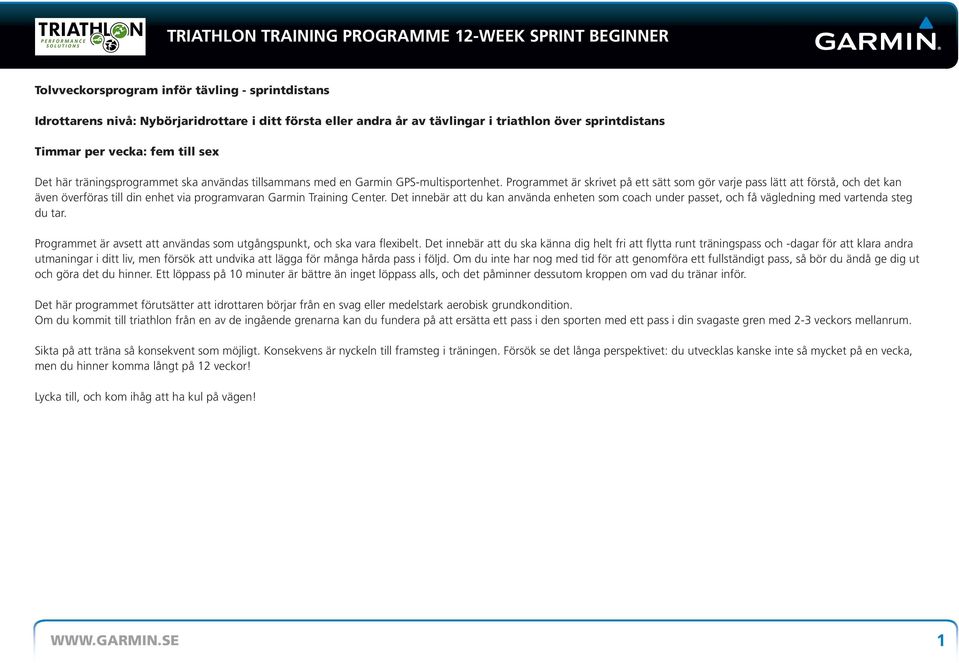 TRIATHLON PERFORMANCE SOLUTIONS

TRIATHLON TRAINING PROGRAMME 12-WEEK SPRINT BEGINNER

GARMIN.

Tolvveckorsprogram inför tävling - sprintdistans

Idrottarens nivå: Nybörjaridrottare i ditt första eller andra år av tävlingar i triathlon över sprintdistans

Timmar per vecka: fem till sex

Det här träningsprogrammet ska användas tillsammans med en Garmin GPS-multisportenhet. Programmet är skrivet på ett sätt som gör varje pass lätt att förstå, och det kan även överföras till din enhet via programvaran Garmin Training Center. Det innebär att du kan använda enheten som coach under passet, och få vägledning med vartenda steg du tar.

Programmet är avsett att användas som utgångspunkt, och ska vara flexibelt. Det innebär att du ska känna dig helt fri att flytta runt träningspass och -dagar för att klara andra utmaningar i ditt liv, men försök att undvika att lägga för många hårda pass i följd. Om du inte har nog med tid för att genomföra ett fullständigt pass, så bör du ändå ge dig ut och göra det du hinner. Ett löppass på 10 minuter är bättre än inget löppass alls, och det påminner dessutom kroppen om vad du tränar inför.

Det här programmet förutsätter att idrottaren börjar från en svag eller medelstark aerobisk grundkondition.
Om du kommit till triathlon från en av de ingående grenarna kan du fundera på att ersätta ett pass i den sporten med ett pass i din svagaste gren med 2-3 veckors mellanrum.

Sikta på att träna så konsekvent som möjligt. Konsekvens är nyckeln till framsteg i träningen. Försök se det långa perspektivet: du utvecklas kanske inte så mycket på en vecka, men du hinner komma långt på 12 veckor!

Lycka till, och kom ihåg att ha kul på vägen!

WWW.GARMIN.SE

1